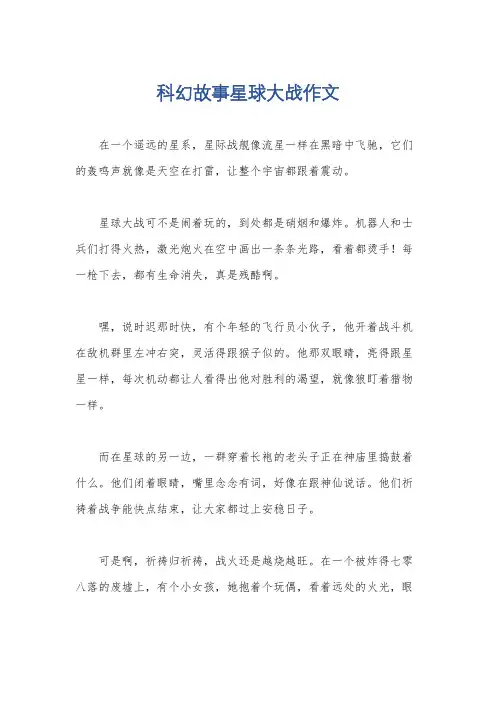 科幻故事星球大战作文

在一个遥远的星系，星际战舰像流星一样在黑暗中飞驰，它们的轰鸣声就像是天空在打雷，让整个宇宙都跟着震动。

星球大战可不是闹着玩的，到处都是硝烟和爆炸。机器人和士兵们打得火热，激光炮火在空中画出一条条光路，看着都烫手！每一枪下去，都有生命消失，真是残酷啊。

嘿，说时迟那时快，有个年轻的飞行员小伙子，他开着战斗机在敌机群里左冲右突，灵活得跟猴子似的。他那双眼睛，亮得跟星星一样，每次机动都让人看得出他对胜利的渴望，就像狼盯着猎物一样。

而在星球的另一边，一群穿着长袍的老头子正在神庙里捣鼓着什么。他们闭着眼睛，嘴里念念有词，好像在跟神仙说话。他们祈祷着战争能快点结束，让大家都过上安稳日子。

可是啊，祈祷归祈祷，战火还是越烧越旺。在一个被炸得七零八落的废墟上，有个小女孩，她抱着个玩偶，看着远处的火光，眼